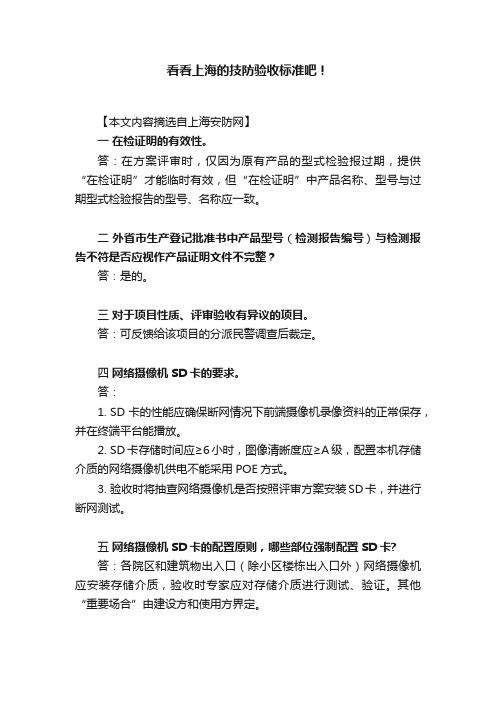 看看上海的技防验收标准吧！

【本文内容摘选自上海安防网】

一 在检证明的有效性。

答：在方案评审时，仅因为原有产品的型式检验报过期，提供“在检证明”才能临时有效，但“在检证明”中产品名称、型号与过期型式检验报告的型号、名称应一致。

二 外省市生产登记批准书中产品型号（检测报告编号）与检测报告不符是否应视作产品证明文件不完整？

答：是的。

三 对于项目性质、评审验收有异议的项目。

答：可反馈给该项目的分派民警调查后裁定。

四 网络摄像机 SD 卡的要求。

答：

1. SD 卡的性能应确保断网情况下前端摄像机录像资料的正常保存，并在终端平台能播放。

2. SD 卡存储时间应≥6 小时，图像清晰度应≥A 级，配置本机存储介质的网络摄像机供电不能采用 POE 方式。

3. 验收时将抽查网络摄像机是否按照评审方案安装 SD 卡，并进行断网测试。

五 网络摄像机 SD 卡的配置原则，哪些部位强制配置 SD 卡?

答：各院区和建筑物出入口（除小区楼栋出入口外）网络摄像机应安装存储介质，验收时专家应对存储介质进行测试、验证。其他“重要场合”由建设方和使用方界定。